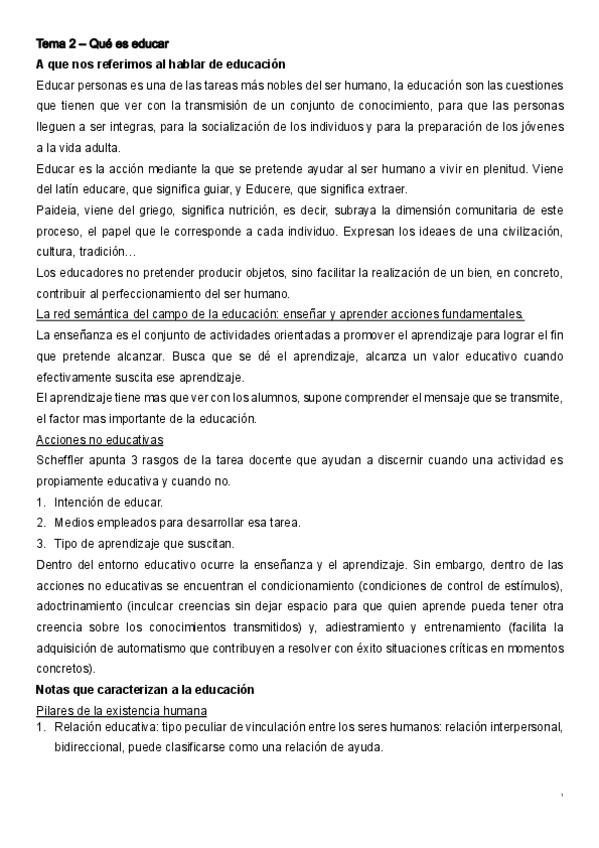 Tema 2 – Qué es educar

A que nos referimos al hablar de educación

Educar personas es una de las tareas más nobles del ser humano, la educación son las cuestiones que tienen que ver con la transmisión de un conjunto de conocimiento, para que las personas lleguen a ser integras, para la socialización de los individuos y para la preparación de los jóvenes a la vida adulta.

Educar es la acción mediante la que se pretende ayudar al ser humano a vivir en plenitud. Viene del latín educare, que significa guiar, y Educere, que significa extraer.

Paideia, viene del griego, significa nutrición, es decir, subraya la dimensión comunitaria de este proceso, el papel que le corresponde a cada individuo. Expresan los ideaes de una civilización, cultura, tradición…

Los educadores no pretender producir objetos, sino facilitar la realización de un bien, en concreto, contribuir al perfeccionamiento del ser humano.

La red semántica del campo de la educación: enseñar y aprender acciones fundamentales.

La enseñanza es el conjunto de actividades orientadas a promover el aprendizaje para lograr el fin que pretende alcanzar. Busca que se dé el aprendizaje, alcanza un valor educativo cuando efectivamente suscita ese aprendizaje.

El aprendizaje tiene mas que ver con los alumnos, supone comprender el mensaje que se transmite, el factor mas importante de la educación.

Acciones no educativas

Scheffler apunta 3 rasgos de la tarea docente que ayudan a discernir cuando una actividad es propiamente educativa y cuando no.

1. Intención de educar.
2. Medios empleados para desarrollar esa tarea.
3. Tipo de aprendizaje que suscitan.

Dentro del entorno educativo ocurre la enseñanza y el aprendizaje. Sin embargo, dentro de las acciones no educativas se encuentran el condicionamiento (condiciones de control de estímulos), adoctrinamiento (inculcar creencias sin dejar espacio para que quien aprende pueda tener otra creencia sobre los conocimientos transmitidos) y, adiestramiento y entrenamiento (facilita la adquisición de automatismo que contribuyen a resolver con éxito situaciones críticas en momentos concretos).

Notas que caracterizan a la educación

Pilares de la existencia humana

1. Relación educativa: tipo peculiar de vinculación entre los seres humanos: relación interpersonal, bidireccional, puede clasificarse como una relación de ayuda.

1